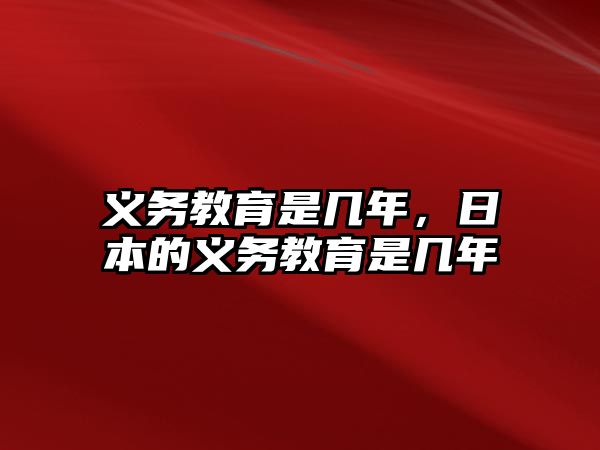 义务教育是几年，日本的义务教育是几年